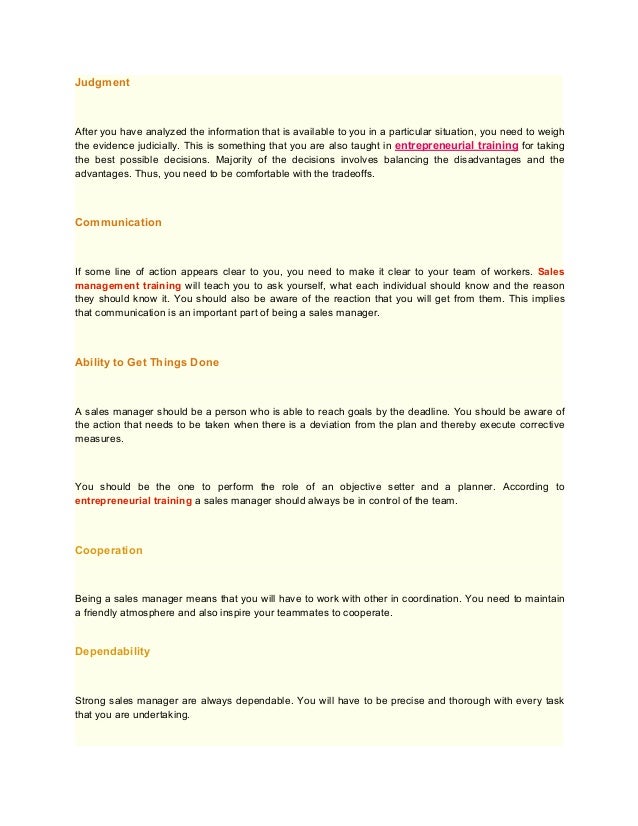 Judgment

After you have analyzed the information that is available to you in a particular situation, you need to weigh the evidence judicially. This is something that you are also taught in entrepreneurial training for taking the best possible decisions. Majority of the decisions involves balancing the disadvantages and the advantages. Thus, you need to be comfortable with the tradeoffs.

Communication

If some line of action appears clear to you, you need to make it clear to your team of workers. Sales management training will teach you to ask yourself, what each individual should know and the reason they should know it. You should also be aware of the reaction that you will get from them. This implies that communication is an important part of being a sales manager.

Ability to Get Things Done

A sales manager should be a person who is able to reach goals by the deadline. You should be aware of the action that needs to be taken when there is a deviation from the plan and thereby execute corrective measures.

You should be the one to perform the role of an objective setter and a planner. According to entrepreneurial training a sales manager should always be in control of the team.

Cooperation

Being a sales manager means that you will have to work with other in coordination. You need to maintain a friendly atmosphere and also inspire your teammates to cooperate.

Dependability

Strong sales manager are always dependable. You will have to be precise and thorough with every task that you are undertaking.